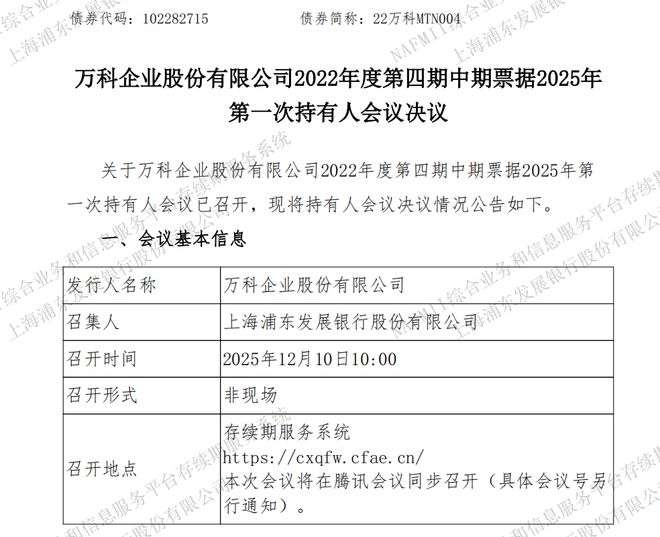 债券代码：102282715　　　　债券简称：22万科MTN004

万科企业股份有限公司2022年度第四期中期票据2025年第一次持有人会议决议

关于万科企业股份有限公司2022年度第四期中期票据2025年第一次持有人会议已召开，现将持有人会议决议情况公告如下。

一、会议基本信息

| 发行人名称 | 万科企业股份有限公司 |
|---|---|
| 召集人 | 上海浦东发展银行股份有限公司 |
| 召开时间 | 2025年12月10日10:00 |
| 召开形式 | 非现场 |
| 召开地点 | 存续期服务系统 https://cxqfw.cfae.cn/ 本次会议将在腾讯会议同步召开（具体会议号另行通知）。 |

NAFMII综合业务和信息服务平台存续期服务系统 上海浦东发展银行股份有限公司